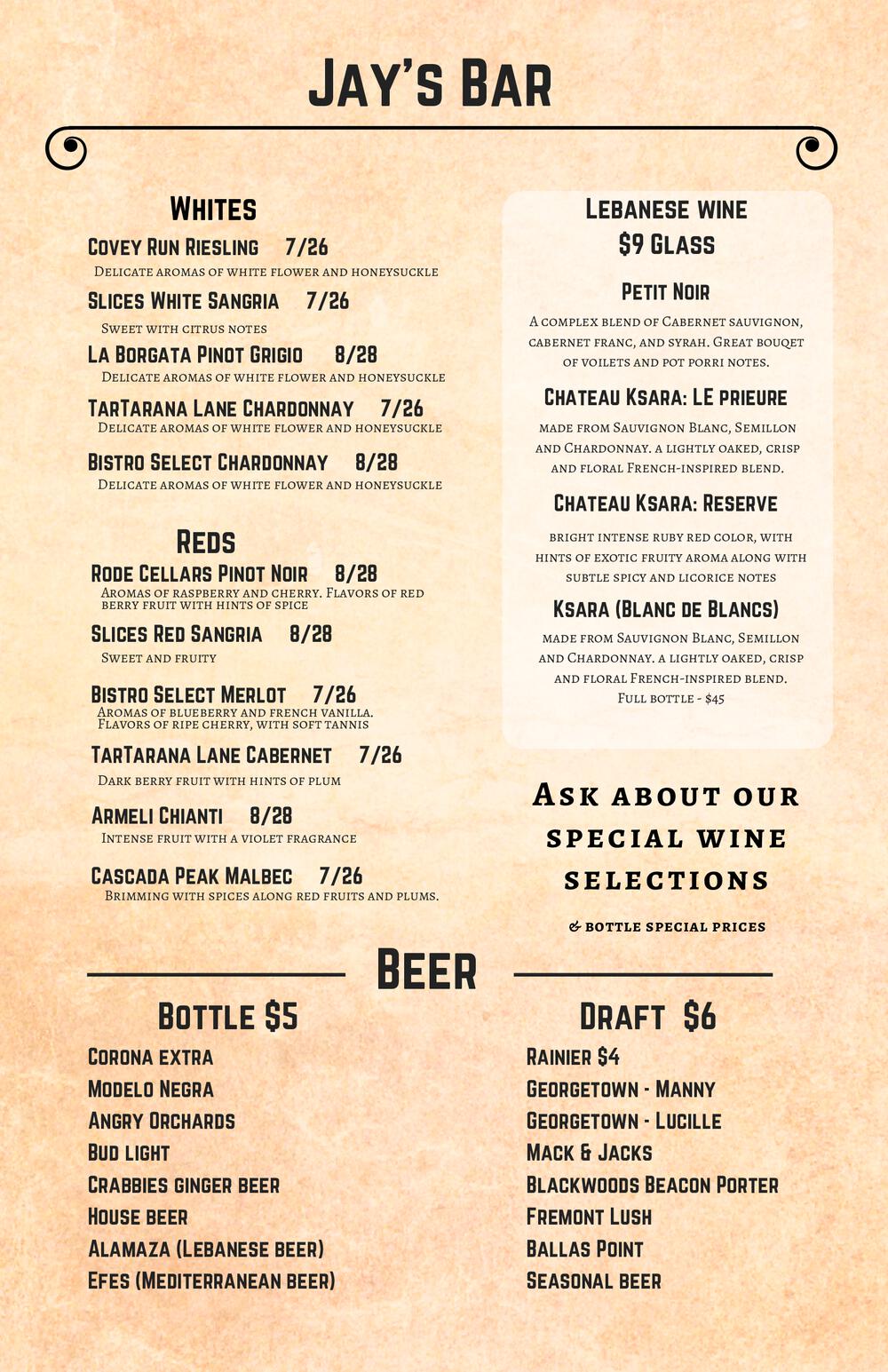 Jay's Bar

Whites

Covey Run Riesling 7/26
Delicate aromas of white flower and honeysuckle

Slices White Sangria 7/26
Sweet with citrus notes

La Borgata Pinot Grigio 8/28
Delicate aromas of white flower and honeysuckle

TarTarana Lane Chardonnay 7/26
Delicate aromas of white flower and honeysuckle

Bistro Select Chardonnay 8/28
Delicate aromas of white flower and honeysuckle

Reds

Rode Cellars Pinot Noir 8/28
Aromas of raspberry and cherry. Flavors of red berry fruit with hints of spice

Slices Red Sangria 8/28
Sweet and fruity

Bistro Select Merlot 7/26
Aromas of blueberry and french vanilla. Flavors of ripe cherry, with soft tannis

TarTarana Lane Cabernet 7/26
Dark berry fruit with hints of plum

Armeli Chianti 8/28
Intense fruit with a violet fragrance

Cascada Peak Malbec 7/26
Brimming with spices along red fruits and plums.

Lebanese wine
$9 Glass

Petit Noir
A complex blend of Cabernet sauvignon, cabernet franc, and syrah. Great bouqet of voilets and pot porri notes.

Chateau Ksara: LE prieure
made from Sauvignon Blanc, Semillon and Chardonnay. a lightly oaked, crisp and floral French-inspired blend.

Chateau Ksara: Reserve
bright intense ruby red color, with hints of exotic fruity aroma along with subtle spicy and licorice notes

Ksara (Blanc de Blancs)
made from Sauvignon Blanc, Semillon and Chardonnay. a lightly oaked, crisp and floral French-inspired blend.
Full bottle - $45

Ask about our special wine selections
& bottle special prices

Beer

Bottle $5
Corona extra
Modelo Negra
Angry Orchards
Bud light
Crabbies ginger beer
House beer
Alamaza (Lebanese beer)
Efes (Mediterranean beer)

Draft $6
Rainier $4
Georgetown - Manny
Georgetown - Lucille
Mack & Jacks
Blackwoods Beacon Porter
Fremont Lush
Ballas Point
Seasonal beer